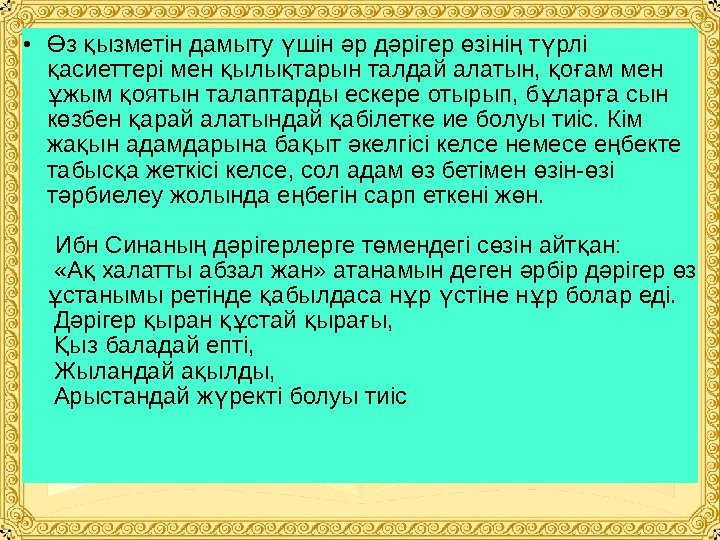 • Өз қызметін дамыту үшін әр дәрігер өзінің түрлі қасиеттері мен қылықтарын талдай алатын, қоғам мен ұжым қоятын талаптарды ескере отырып, бұларға сын көзбен қарай алатындай қабілетке ие болуы тиіс. Кім жақын адамдарына бақыт әкелгісі келсе немесе еңбекте табысқа жеткісі келсе, сол адам өз бетімен өзін-өзі тәрбиелеу жолында еңбегін сарп еткені жөн.

Ибн Синаның дәрігерлерге төмендегі сөзін айтқан: «Ақ халатты абзал жан» атанамын деген әрбір дәрігер өз ұстанымы ретінде қабылдаса нұр үстіне нұр болар еді.
Дәрігер қыран құстай қырағы,
Қыз баладай епті,
Жыландай ақылды,
Арыстандай жүректі болуы тиіс